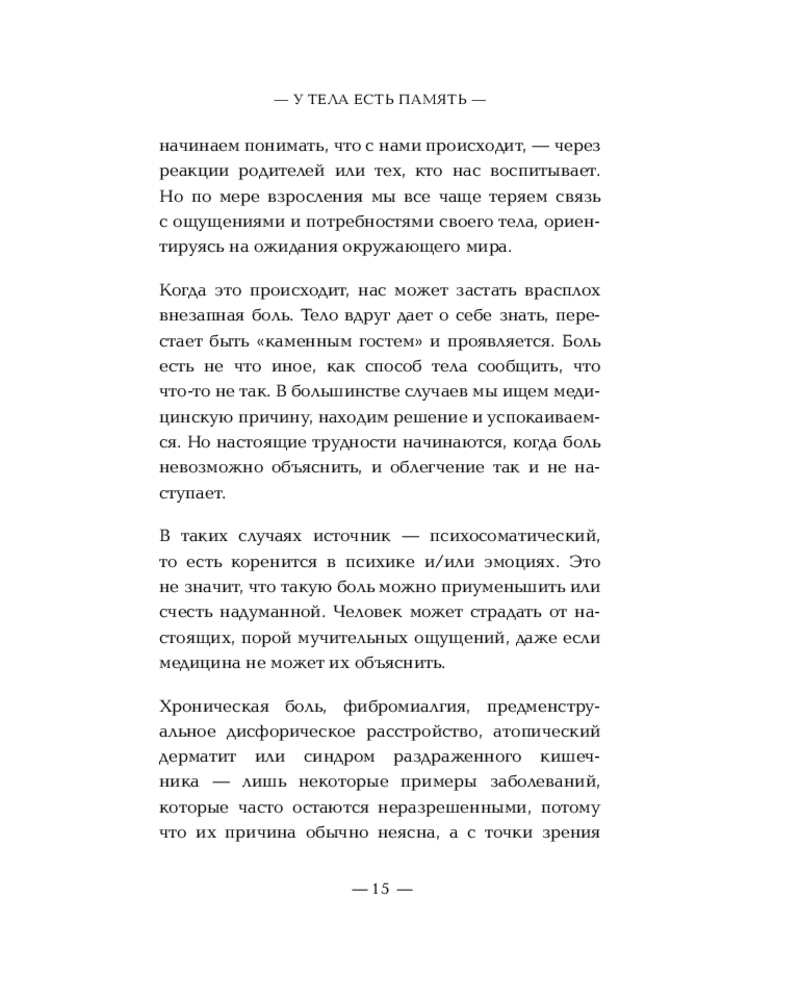 — У ТЕЛА ЕСТЬ ПАМЯТЬ —

начинаем понимать, что с нами происходит, — через реакции родителей или тех, кто нас воспитывает. Но по мере взросления мы все чаще теряем связь с ощущениями и потребностями своего тела, ориентируясь на ожидания окружающего мира.

Когда это происходит, нас может застать врасплох внезапная боль. Тело вдруг дает о себе знать, перестает быть «каменным гостем» и проявляется. Боль есть не что иное, как способ тела сообщить, что что-то не так. В большинстве случаев мы ищем медицинскую причину, находим решение и успокаиваемся. Но настоящие трудности начинаются, когда боль невозможно объяснить, и облегчение так и не наступает.

В таких случаях источник — психосоматический, то есть коренится в психике и/или эмоциях. Это не значит, что такую боль можно приуменьшить или счесть надуманной. Человек может страдать от настоящих, порой мучительных ощущений, даже если медицина не может их объяснить.

Хроническая боль, фибромиалгия, предменструальное дисфорическое расстройство, атопический дерматит или синдром раздраженного кишечника — лишь некоторые примеры заболеваний, которые часто остаются неразрешенными, потому что их причина обычно неясна, а с точки зрения

— 15 —